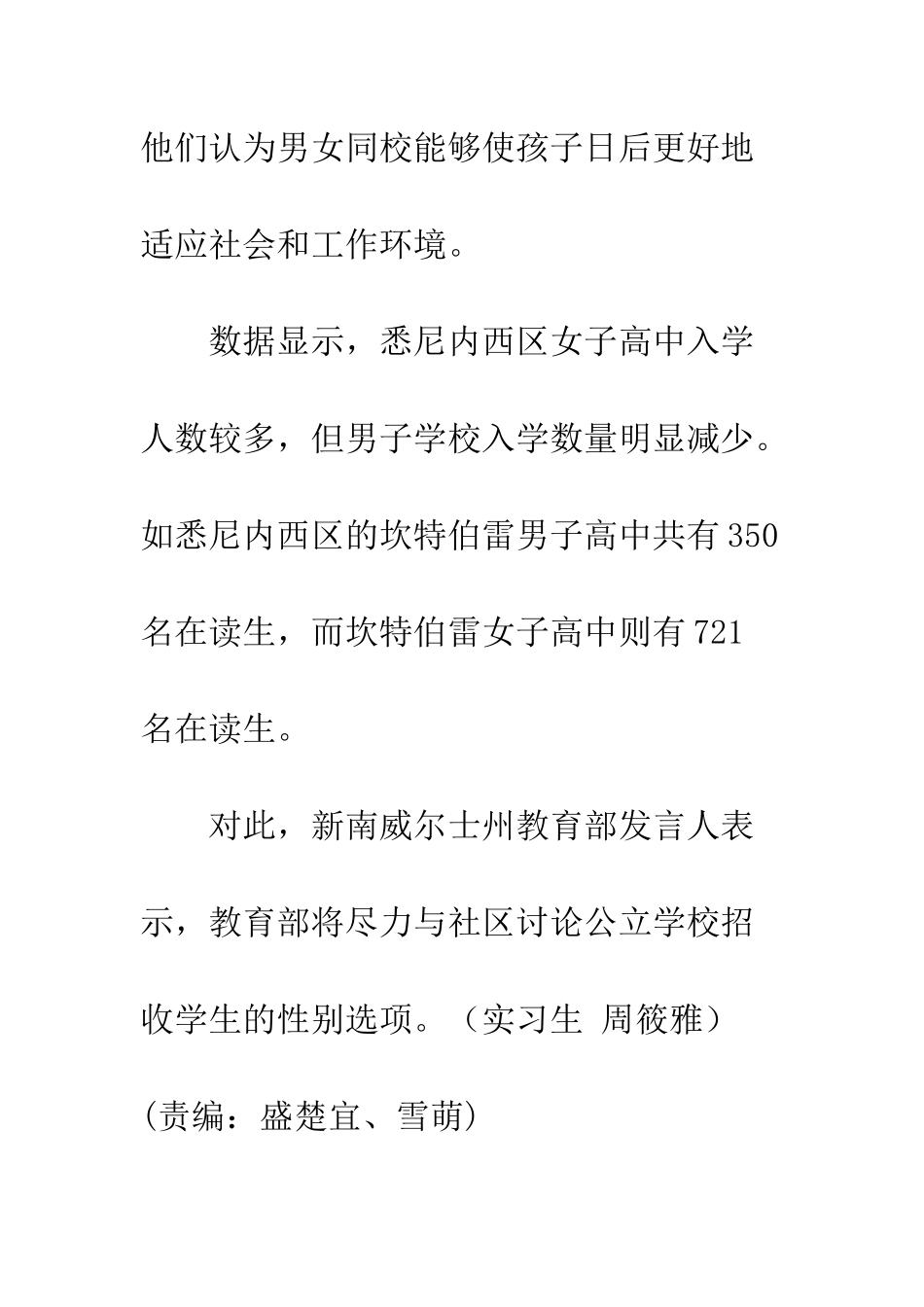 他们认为男女同校能够使孩子日后更好地适应社会和工作环境。

数据显示，悉尼内西区女子高中入学人数较多，但男子学校入学数量明显减少。如悉尼内西区的坎特伯雷男子高中共有350名在读生，而坎特伯雷女子高中则有721名在读生。

对此，新南威尔士州教育部发言人表示，教育部将尽力与社区讨论公立学校招收学生的性别选项。（实习生 周筱雅）

(责编：盛楚宜、雪萌)